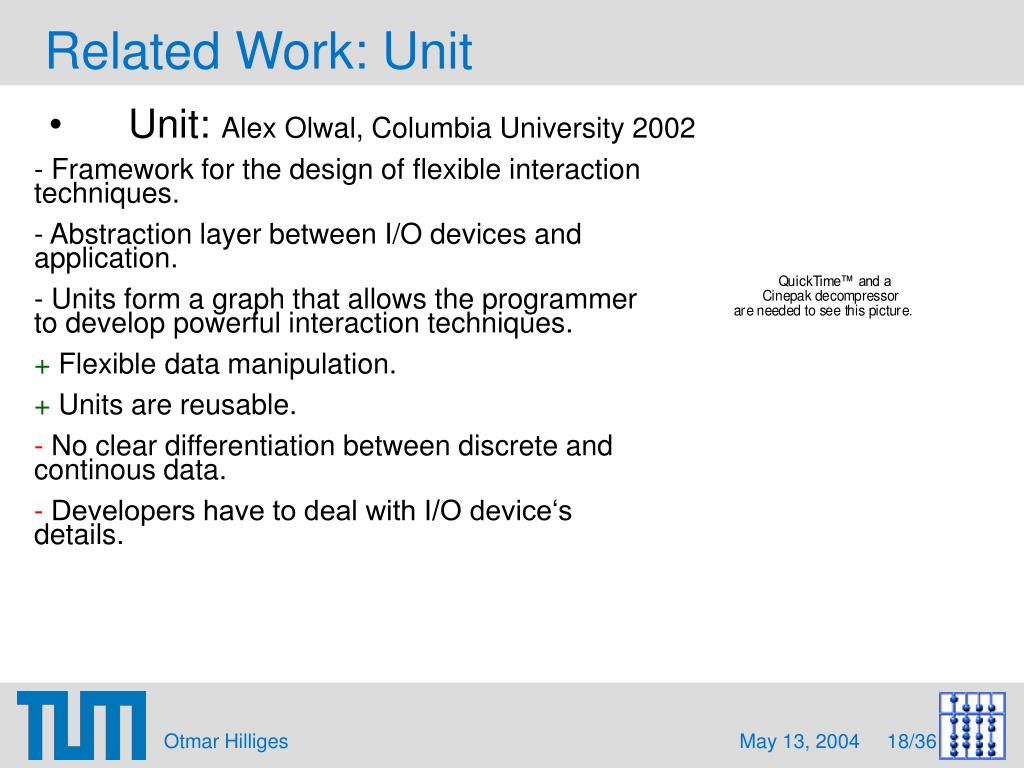 Related Work: Unit

• Unit: Alex Olwal, Columbia University 2002

- Framework for the design of flexible interaction techniques.

- Abstraction layer between I/O devices and application.

- Units form a graph that allows the programmer to develop powerful interaction techniques.

+ Flexible data manipulation.

+ Units are reusable.

- No clear differentiation between discrete and continous data.

- Developers have to deal with I/O device‘s details.

QuickTime™ and a Cinepak decompressor are needed to see this picture.

TUM

Otmar Hilliges

May 13, 2004 18/36